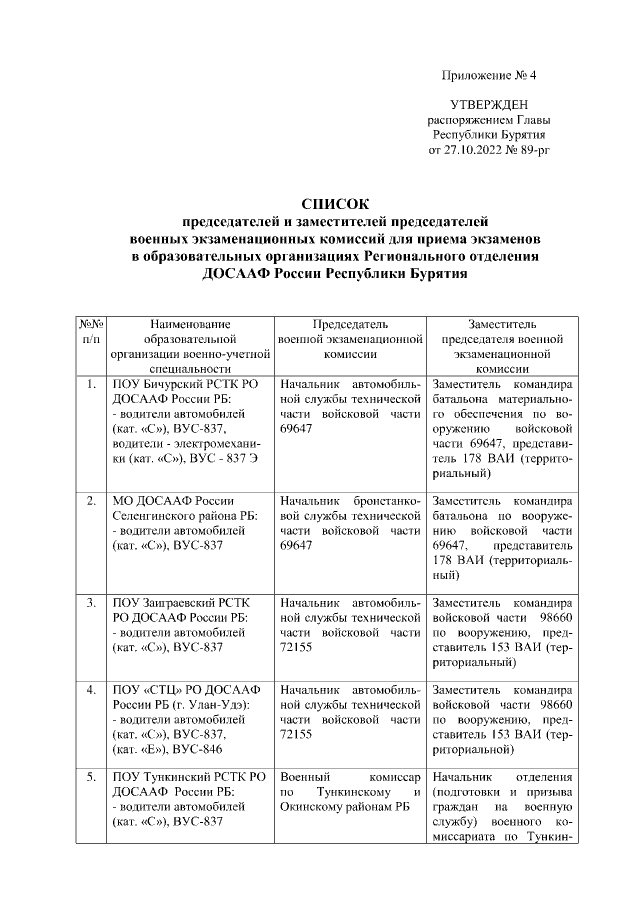 Приложение № 4

УТВЕРЖДЕН
распоряжением Главы
Республики Бурятия
от 27.10.2022 № 89-рг

СПИСОК
председателей и заместителей председателей
военных экзаменационных комиссий для приема экзаменов
в образовательных организациях Регионального отделения
ДОСААФ России Республики Бурятия

| №№ п/п | Наименование образовательной организации военно-учетной специальности | Председатель военной экзаменационной комиссии | Заместитель председателя военной экзаменационной комиссии |
|---|---|---|---|
| 1. | ПОУ Бичурский РСТК РО ДОСААФ России РБ: - водители автомобилей (кат. «С»), ВУС-837, водители - электромеханики (кат. «С»), ВУС - 837 Э | Начальник автомобильной службы технической части войсковой части 69647 | Заместитель командира батальона материального обеспечения по вооружению войсковой части 69647, представитель 178 ВАИ (территориальный) |
| 2. | МО ДОСААФ России Селенгинского района РБ: - водители автомобилей (кат. «С»), ВУС-837 | Начальник бронетанковой службы технической части войсковой части 69647 | Заместитель командира батальона по вооружению войсковой части 69647, представитель 178 ВАИ (территориальный) |
| 3. | ПОУ Заиграевский РСТК РО ДОСААФ России РБ: - водители автомобилей (кат. «С»), ВУС-837 | Начальник автомобильной службы технической части войсковой части 72155 | Заместитель командира войсковой части 98660 по вооружению, представитель 153 ВАИ (территориальный) |
| 4. | ПОУ «СТЦ» РО ДОСААФ России РБ (г. Улан-Удэ): - водители автомобилей (кат. «С»), ВУС-837, (кат. «Е»), ВУС-846 | Начальник автомобильной службы технической части войсковой части 72155 | Заместитель командира войсковой части 98660 по вооружению, представитель 153 ВАИ (территориальной) |
| 5. | ПОУ Тункинский РСТК РО ДОСААФ России РБ: - водители автомобилей (кат. «С»), ВУС-837 | Военный комиссар по Тункинскому и Окинскому районам РБ | Начальник отделения (подготовки и призыва граждан на военную службу) военного комиссариата по Тункин- |